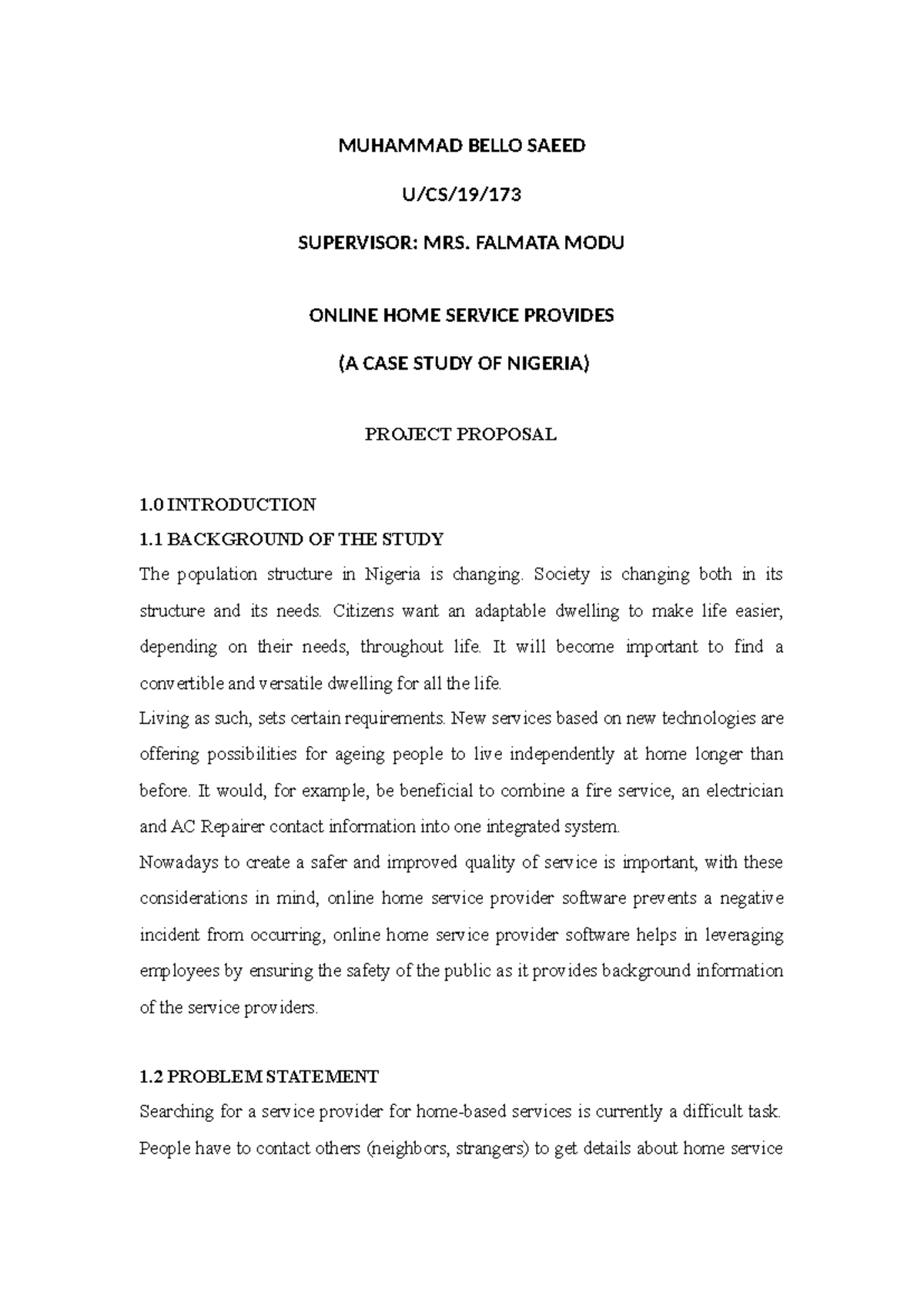 MUHAMMAD BELLO SAEED

U/CS/19/173

SUPERVISOR: MRS. FALMATA MODU

ONLINE HOME SERVICE PROVIDES

(A CASE STUDY OF NIGERIA)

PROJECT PROPOSAL

1.0 INTRODUCTION

1.1 BACKGROUND OF THE STUDY

The population structure in Nigeria is changing. Society is changing both in its structure and its needs. Citizens want an adaptable dwelling to make life easier, depending on their needs, throughout life. It will become important to find a convertible and versatile dwelling for all the life.

Living as such, sets certain requirements. New services based on new technologies are offering possibilities for ageing people to live independently at home longer than before. It would, for example, be beneficial to combine a fire service, an electrician and AC Repairer contact information into one integrated system.

Nowadays to create a safer and improved quality of service is important, with these considerations in mind, online home service provider software prevents a negative incident from occurring, online home service provider software helps in leveraging employees by ensuring the safety of the public as it provides background information of the service providers.

1.2 PROBLEM STATEMENT

Searching for a service provider for home-based services is currently a difficult task. People have to contact others (neighbors, strangers) to get details about home service